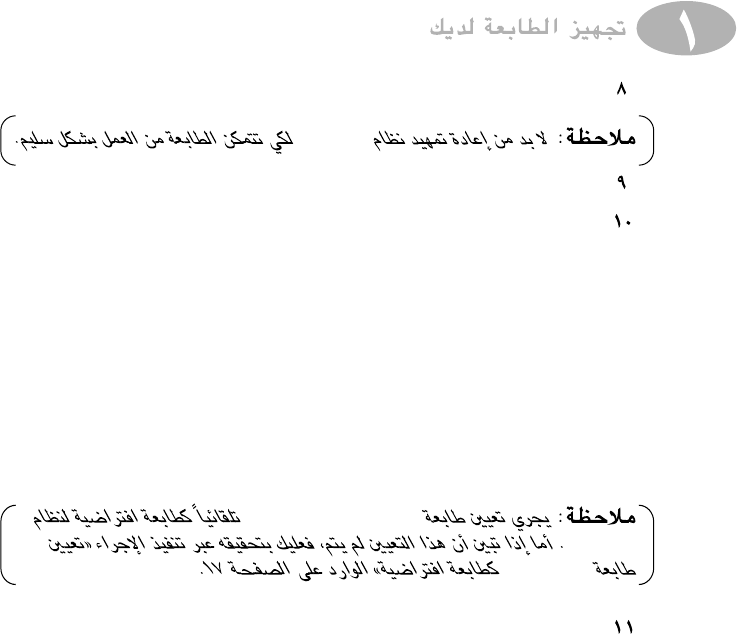 ١ تجهيز الطابعة لديك

٨

ملاحظة: لا بد من إعادة تمهيد نظام لكي تتمكن الطابعة من العمل بشكل سليم.

٩

١٠

ملاحظة: يجري تعيين طابعة تلقائياً كطابعة افتراضية لنظام . أما إذا تبين أن هذا التعيين لم يتم، فعليك بتحقيقه عبر تنفيذ الإجراء «تعيين طابعة كطابعة افتراضية» الوارد على الصفحة ١٧.

١١